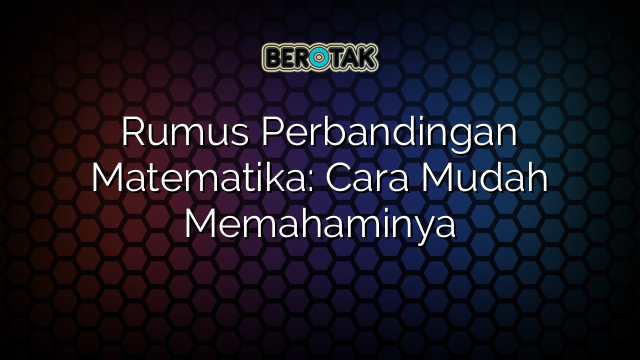 BEROTAK

Rumus Perbandingan Matematika: Cara Mudah Memahaminya